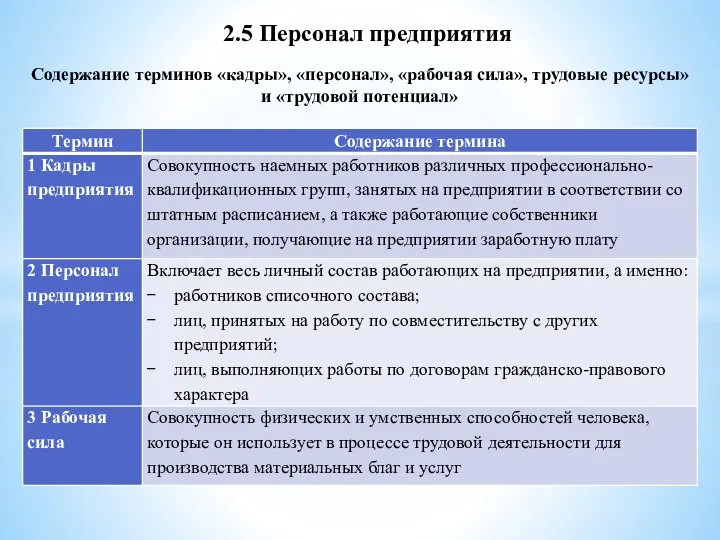 2.5 Персонал предприятия

Содержание терминов «кадры», «персонал», «рабочая сила», трудовые ресурсы» и «трудовой потенциал»

| Термин | Содержание термина |
|---|---|
| 1 Кадры предприятия | Совокупность наемных работников различных профессионально-квалификационных групп, занятых на предприятии в соответствии со штатным расписанием, а также работающие собственники организации, получающие на предприятии заработную плату |
| 2 Персонал предприятия | Включает весь личный состав работающих на предприятии, а именно: − работников списочного состава; − лиц, принятых на работу по совместительству с других предприятий; − лиц, выполняющих работы по договорам гражданско-правового характера |
| 3 Рабочая сила | Совокупность физических и умственных способностей человека, которые он использует в процессе трудовой деятельности для производства материальных благ и услуг |